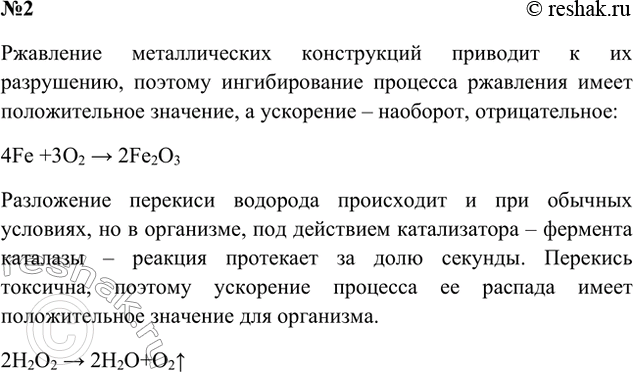 №2

© reshak.ru

Ржавление металлических конструкций приводит к их разрушению, поэтому ингибирование процесса ржавления имеет положительное значение, а ускорение – наоборот, отрицательное:

$4Fe + 3O_2 \rightarrow 2Fe_2O_3$

Разложение перекиси водорода происходит и при обычных условиях, но в организме, под действием катализатора – фермента каталазы – реакция протекает за долю секунды. Перекись токсична, поэтому ускорение процесса ее распада имеет положительное значение для организма.

$2H_2O_2 \rightarrow 2H_2O + O_2\uparrow$

© reshak.ru